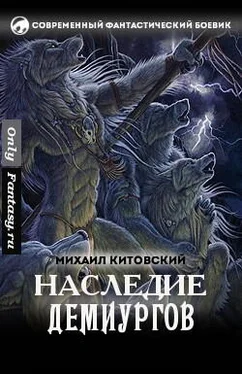 СОВРЕМЕННЫЙ ФАНТАСТИЧЕСКИЙ БОЕВИК

Only Fantasy.ru

МИХАИЛ КИТОВСКИЙ

НАСЛЕДИЕ ДЕМИУРГОВ